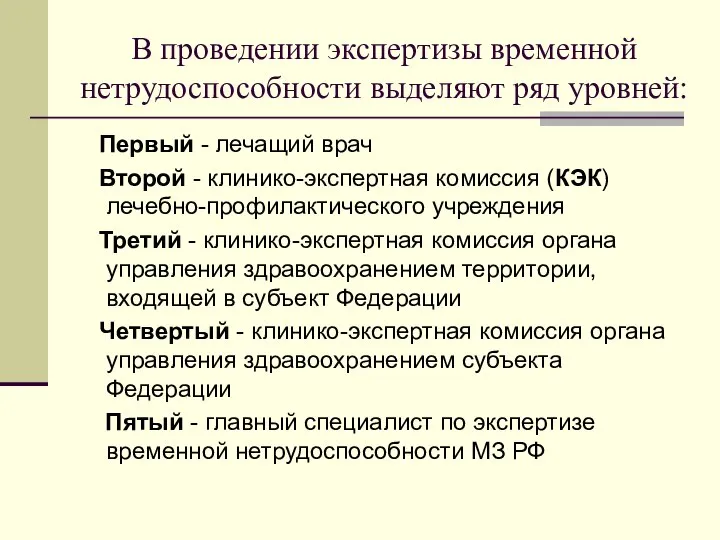 В проведении экспертизы временной нетрудоспособности выделяют ряд уровней:

Первый - лечащий врач

Второй - клинико-экспертная комиссия (КЭК) лечебно-профилактического учреждения

Третий - клинико-экспертная комиссия органа управления здравоохранением территории, входящей в субъект Федерации

Четвертый - клинико-экспертная комиссия органа управления здравоохранением субъекта Федерации

Пятый - главный специалист по экспертизе временной нетрудоспособности МЗ РФ